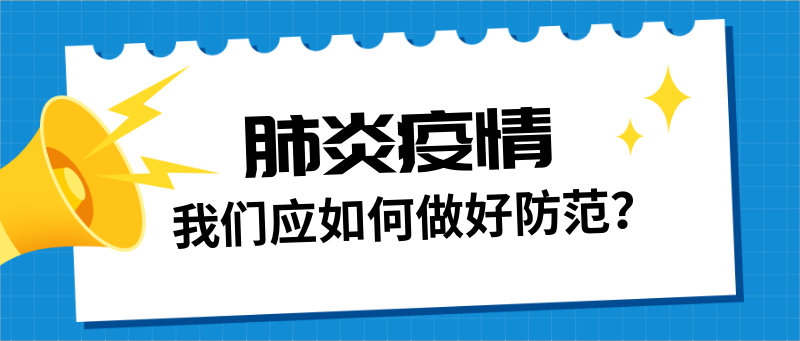 肺炎疫情

我们应如何做好防范？